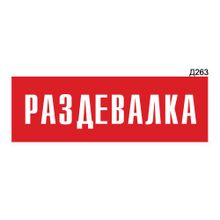 Д263

РАЗДЕВАЛКА